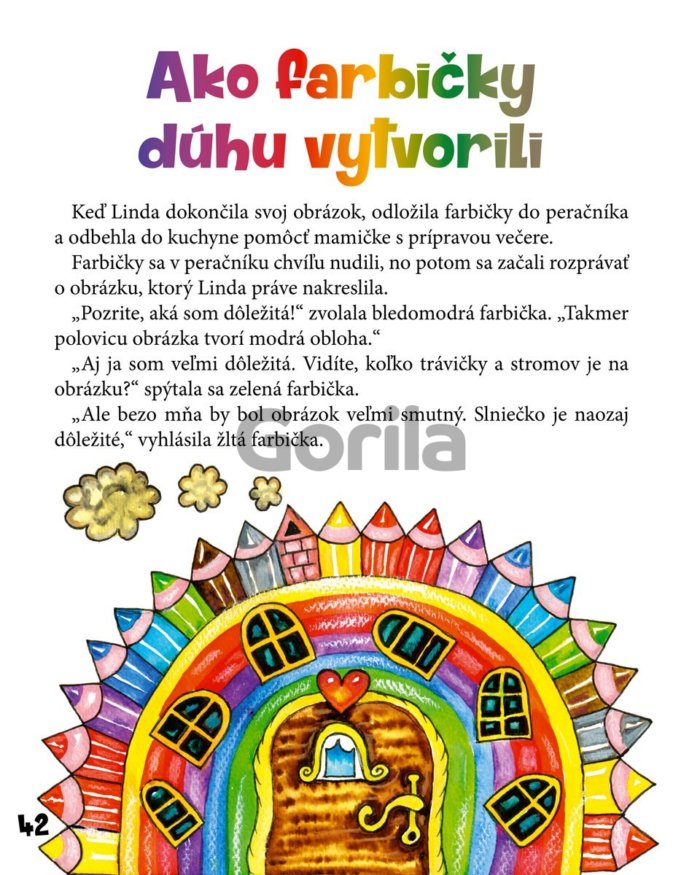 Ako farbičky dúhu vytvorili

Keď Linda dokončila svoj obrázok, odložila farbičky do peračníka a odbehla do kuchyne pomôcť mamičke s prípravou večere.

Farbičky sa v peračníku chvíľu nudili, no potom sa začali rozprávať o obrázku, ktorý Linda práve nakreslila.

„Pozrite, aká som dôležitá!“ zvolala bledomodrá farbička. „Takmer polovicu obrázka tvorí modrá obloha.“

„Aj ja som veľmi dôležitá. Vidíte, koľko trávičky a stromov je na obrázku?“ spýtala sa zelená farbička.

„Ale bezo mňa by bol obrázok veľmi smutný. Slniečko je naozaj dôležité,“ vyhlásila žltá farbička.

42

Gorila